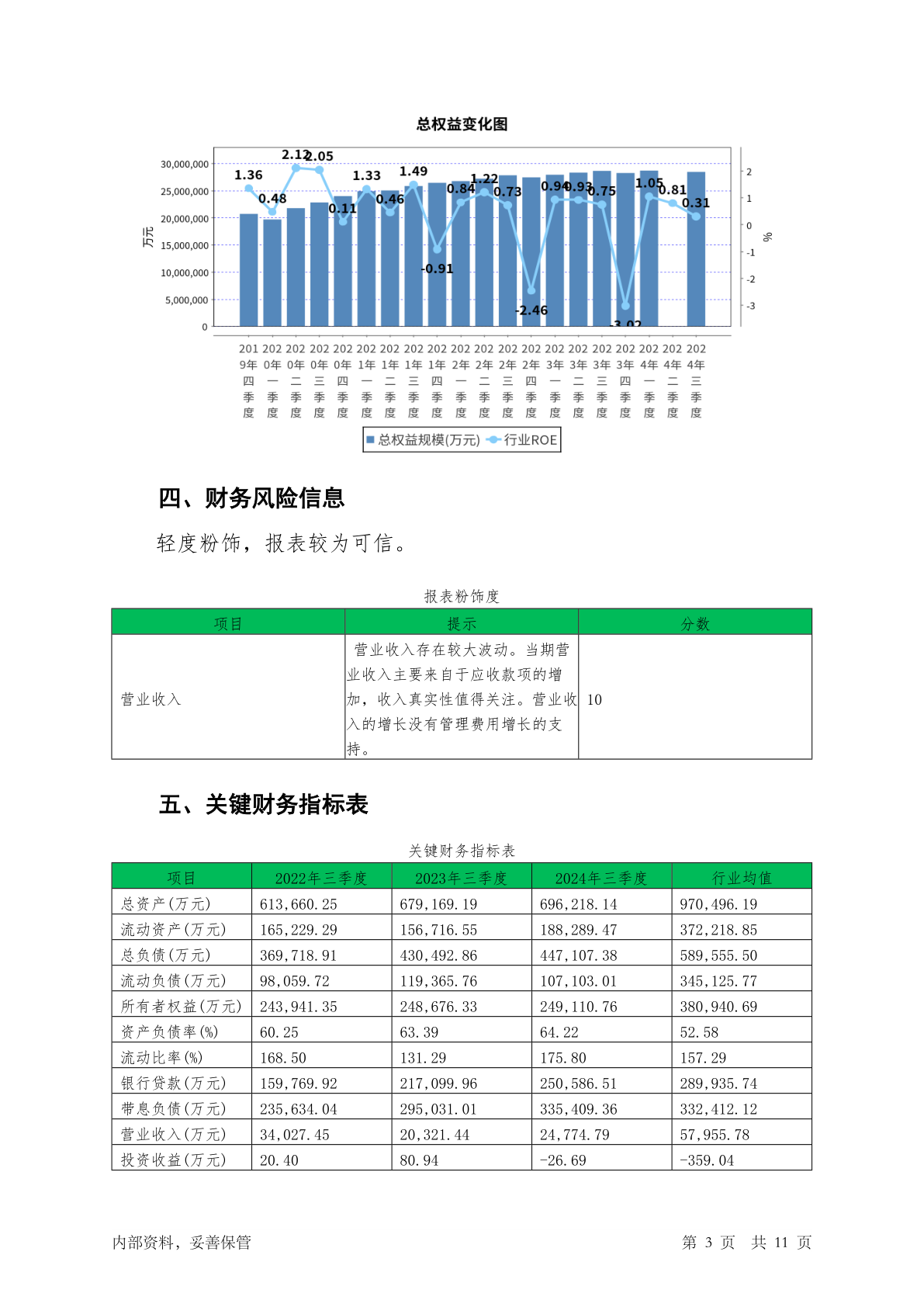 总权益变化图

30,000,000
25,000,000
20,000,000
15,000,000
10,000,000
5,000,000
0
万元

2
1
0
-1
-2
-3
%

1.36 0.48 2.12 2.05 0.11 1.33 0.46 1.49 -0.91 0.84 1.22 0.73 -2.46 0.94 0.93 0.75 -3.02 1.05 0.81 0.31

2019年四季度 2020年一季度 2020年二季度 2020年三季度 2020年四季度 2021年一季度 2021年二季度 2021年三季度 2021年四季度 2022年一季度 2022年二季度 2022年三季度 2022年四季度 2023年一季度 2023年二季度 2023年三季度 2023年四季度 2024年一季度 2024年二季度 2024年三季度

总权益规模(万元) 行业ROE

四、财务风险信息

轻度粉饰，报表较为可信。

报表粉饰度

| 项目 | 提示 | 分数 |
|---|---|---|
| 营业收入 | 营业收入存在较大波动。当期营业收入主要来自于应收款项的增加，收入真实性值得关注。营业收入的增长没有管理费用增长的支持。 | 10 |

五、关键财务指标表

关键财务指标表

| 项目 | 2022年三季度 | 2023年三季度 | 2024年三季度 | 行业均值 |
|---|---|---|---|---|
| 总资产(万元) | 613,660.25 | 679,169.19 | 696,218.14 | 970,496.19 |
| 流动资产(万元) | 165,229.29 | 156,716.55 | 188,289.47 | 372,218.85 |
| 总负债(万元) | 369,718.91 | 430,492.86 | 447,107.38 | 589,555.50 |
| 流动负债(万元) | 98,059.72 | 119,365.76 | 107,103.01 | 345,125.77 |
| 所有者权益(万元) | 243,941.35 | 248,676.33 | 249,110.76 | 380,940.69 |
| 资产负债率(%) | 60.25 | 63.39 | 64.22 | 52.58 |
| 流动比率(%) | 168.50 | 131.29 | 175.80 | 157.29 |
| 银行贷款(万元) | 159,769.92 | 217,099.96 | 250,586.51 | 289,935.74 |
| 带息负债(万元) | 235,634.04 | 295,031.01 | 335,409.36 | 332,412.12 |
| 营业收入(万元) | 34,027.45 | 20,321.44 | 24,774.79 | 57,955.78 |
| 投资收益(万元) | 20.40 | 80.94 | -26.69 | -359.04 |

内部资料，妥善保管

第 3 页 共 11 页